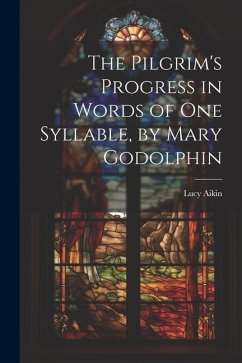 The Pilgrim's Progress in Words of One Syllable, by Mary Godolphin

Lucy Aikin